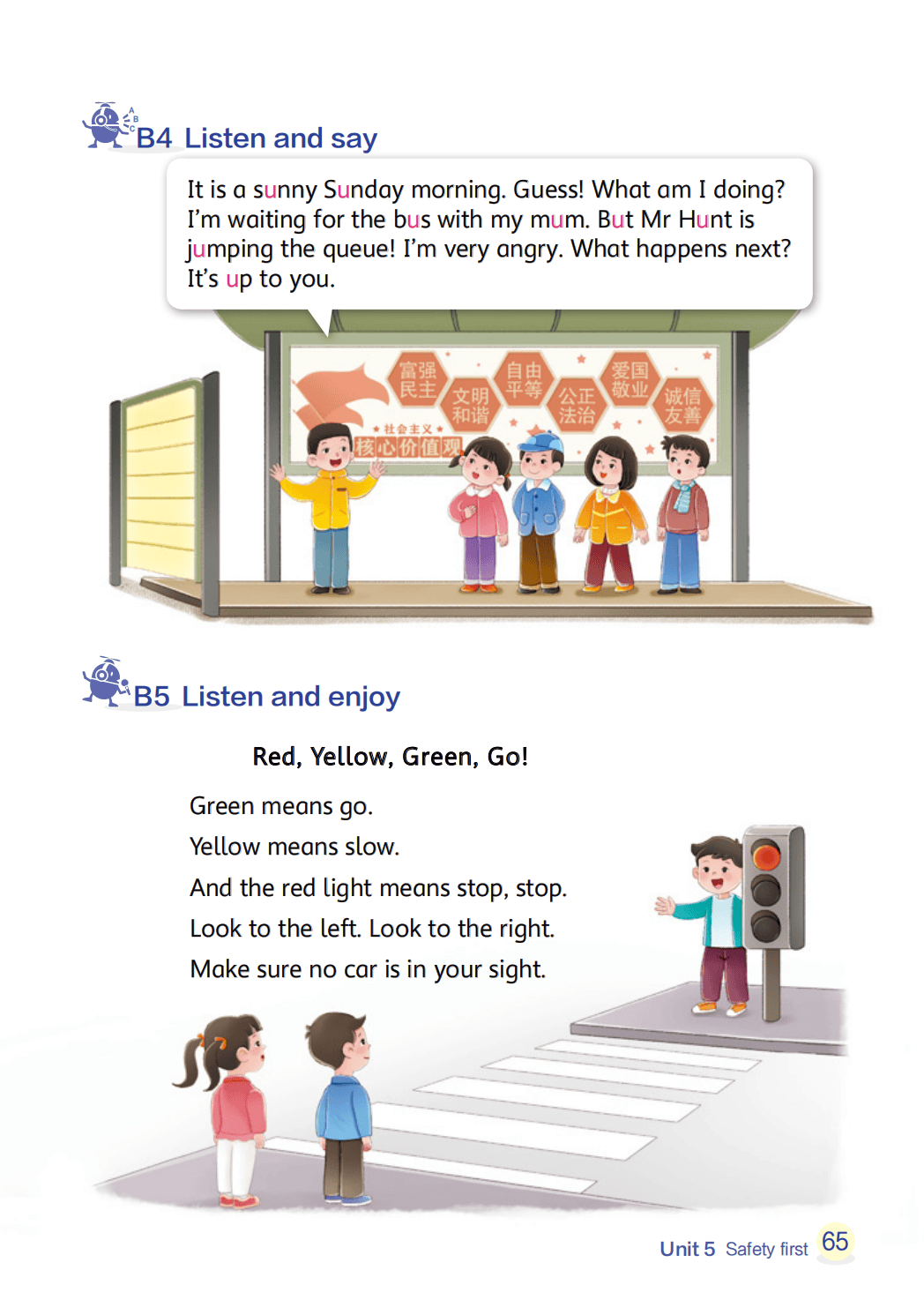 B4 Listen and say

It is a sunny Sunday morning. Guess! What am I doing? I'm waiting for the bus with my mum. But Mr Hunt is jumping the queue! I'm very angry. What happens next? It's up to you.

富强 民主 文明 和谐 自由 平等 公正 法治 爱国 敬业 诚信 友善

社会主义 核心价值观

B5 Listen and enjoy

Red, Yellow, Green, Go!

Green means go.
Yellow means slow.
And the red light means stop, stop.
Look to the left. Look to the right.
Make sure no car is in your sight.

Unit 5 Safety first 65